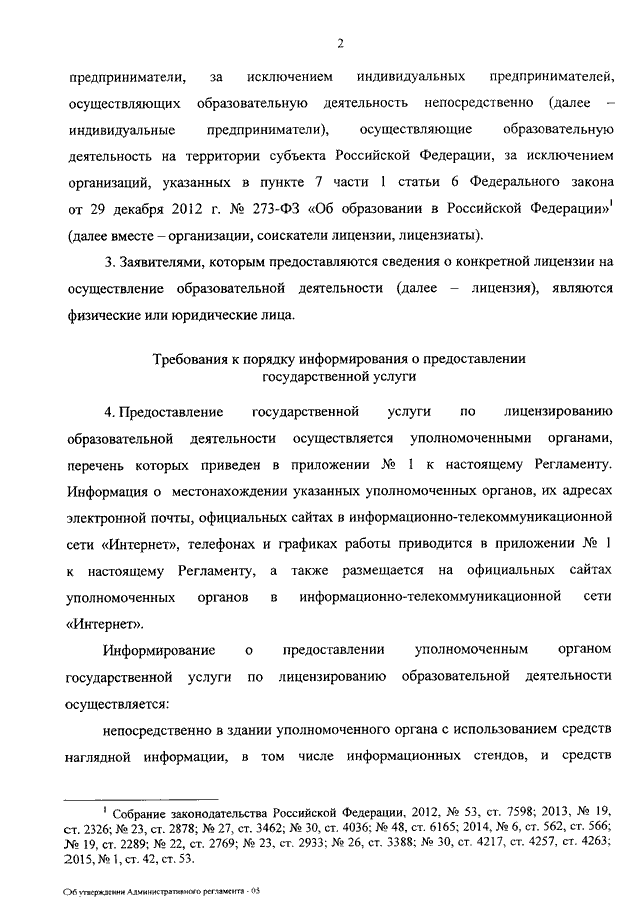 2

предприниматели, за исключением индивидуальных предпринимателей, осуществляющих образовательную деятельность непосредственно (далее – индивидуальные предприниматели), осуществляющие образовательную деятельность на территории субъекта Российской Федерации, за исключением организаций, указанных в пункте 7 части 1 статьи 6 Федерального закона от 29 декабря 2012 г. № 273-ФЗ «Об образовании в Российской Федерации»$^1$ (далее вместе – организации, соискатели лицензии, лицензиаты).

3. Заявителями, которым предоставляются сведения о конкретной лицензии на осуществление образовательной деятельности (далее – лицензия), являются физические или юридические лица.

Требования к порядку информирования о предоставлении государственной услуги

4. Предоставление государственной услуги по лицензированию образовательной деятельности осуществляется уполномоченными органами, перечень которых приведен в приложении № 1 к настоящему Регламенту. Информация о местонахождении указанных уполномоченных органов, их адресах электронной почты, официальных сайтах в информационно-телекоммуникационной сети «Интернет», телефонах и графиках работы приводится в приложении № 1 к настоящему Регламенту, а также размещается на официальных сайтах уполномоченных органов в информационно-телекоммуникационной сети «Интернет».

Информирование о предоставлении уполномоченным органом государственной услуги по лицензированию образовательной деятельности осуществляется:

непосредственно в здании уполномоченного органа с использованием средств наглядной информации, в том числе информационных стендов, и средств

$^1$ Собрание законодательства Российской Федерации, 2012, № 53, ст. 7598; 2013, № 19, ст. 2326; № 23, ст. 2878; № 27, ст. 3462; № 30, ст. 4036; № 48, ст. 6165; 2014, № 6, ст. 562, ст. 566; № 19, ст. 2289; № 22, ст. 2769; № 23, ст. 2933; № 26, ст. 3388; № 30, ст. 4217, ст. 4257, ст. 4263; 2015, № 1, ст. 42, ст. 53.

Об утверждении Административного регламента - 05